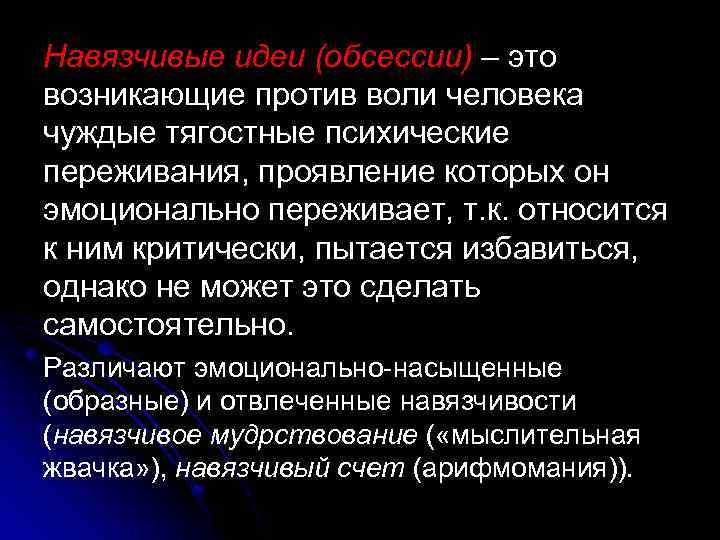 Навязчивые идеи (обсессии) – это возникающие против воли человека чуждые тягостные психические переживания, проявление которых он эмоционально переживает, т.к. относится к ним критически, пытается избавиться, однако не может это сделать самостоятельно.

Различают эмоционально-насыщенные (образные) и отвлеченные навязчивости (навязчивое мудрствование («мыслительная жвачка»), навязчивый счет (арифмомания)).